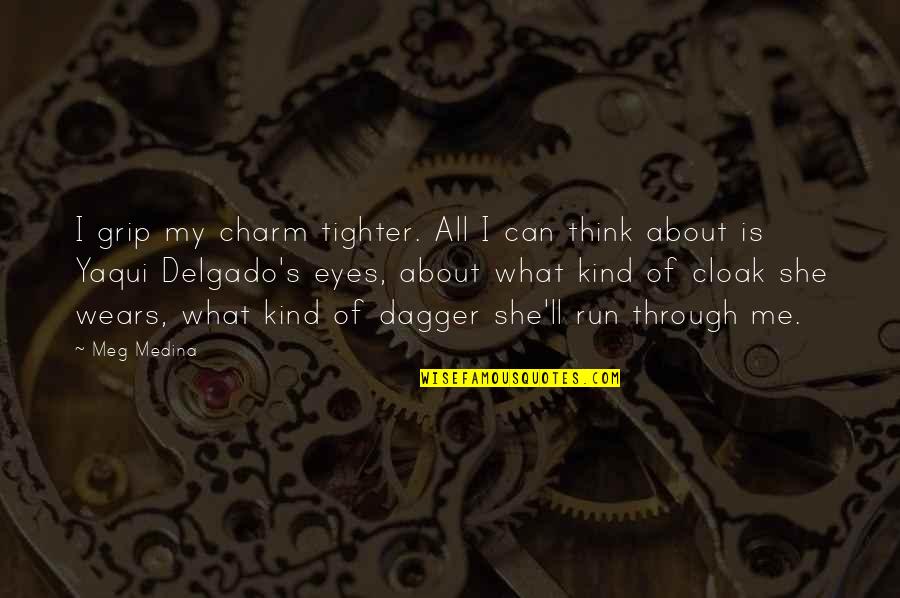 I grip my charm tighter. All I can think about is Yaqui Delgado's eyes, about what kind of cloak she wears, what kind of dagger she'll run through me.

~ Meg Medina

WISEFAMOUSQUOTES.COM